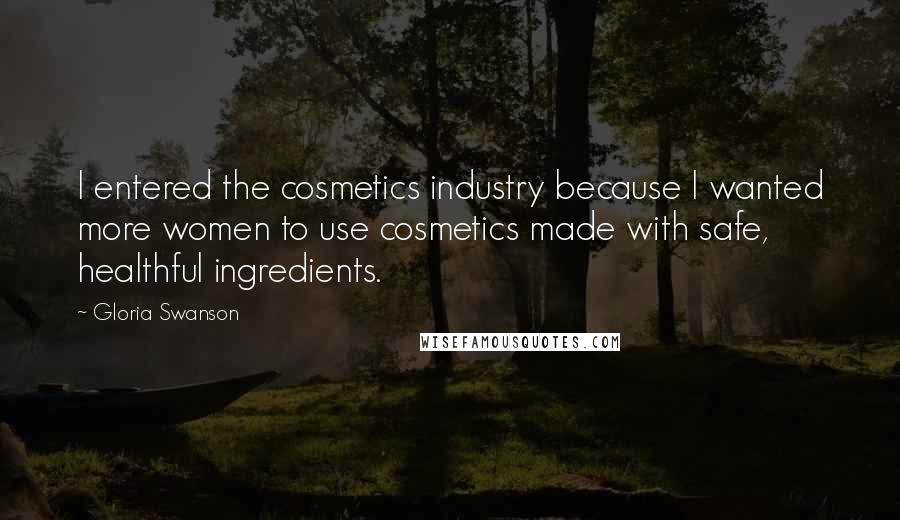 I entered the cosmetics industry because I wanted more women to use cosmetics made with safe, healthful ingredients.

~ Gloria Swanson

WISEFAMOUSQUOTES.COM